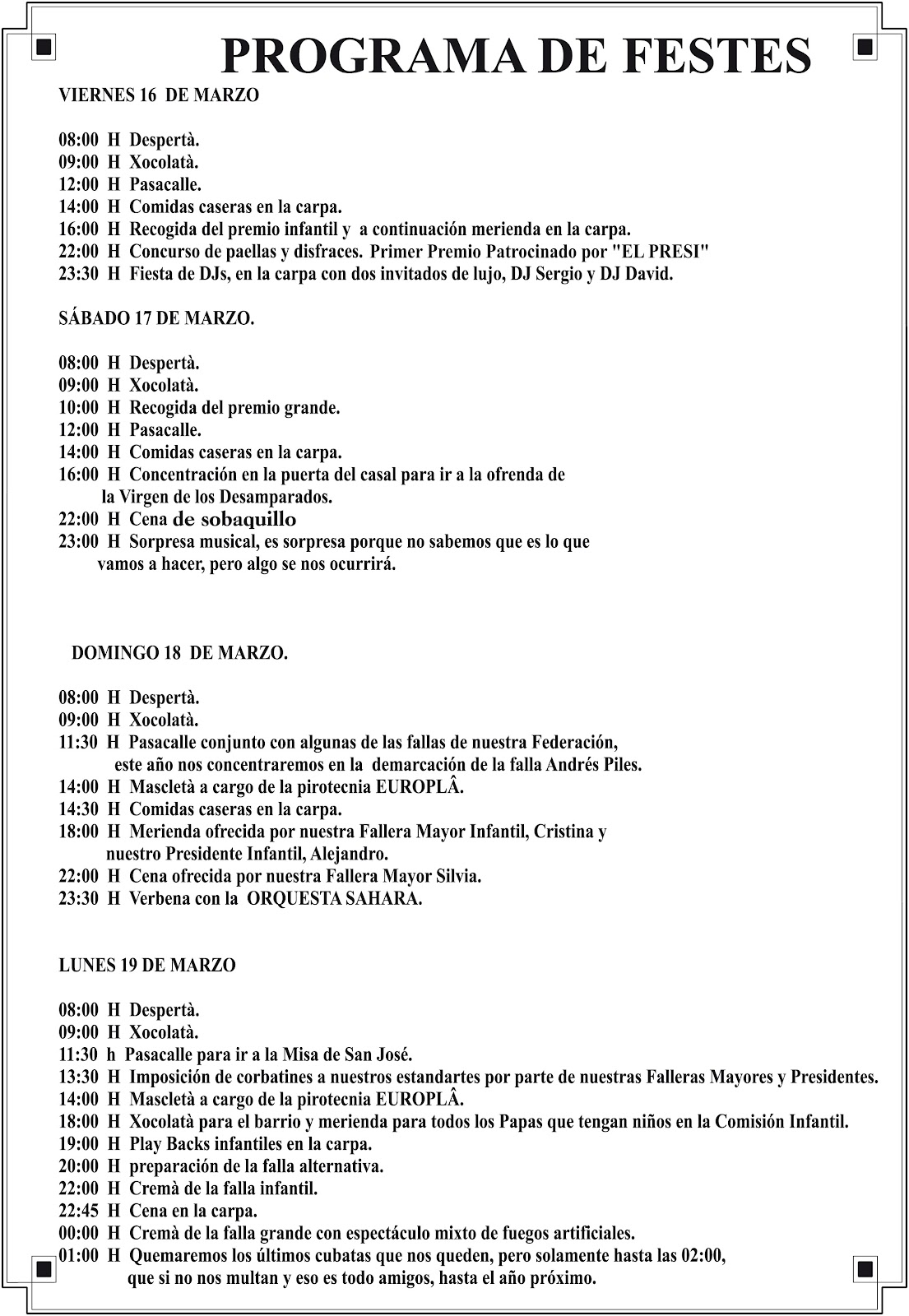 PROGRAMA DE FESTES

VIERNES 16 DE MARZO

08:00 H Despertà.
09:00 H Xocolatà.
12:00 H Pasacalle.
14:00 H Comidas caseras en la carpa.
16:00 H Recogida del premio infantil y a continuación merienda en la carpa.
22:00 H Concurso de paellas y disfraces. Primer Premio Patrocinado por "EL PRESI"
23:30 H Fiesta de DJs, en la carpa con dos invitados de lujo, DJ Sergio y DJ David.

SÁBADO 17 DE MARZO.

08:00 H Despertà.
09:00 H Xocolatà.
10:00 H Recogida del premio grande.
12:00 H Pasacalle.
14:00 H Comidas caseras en la carpa.
16:00 H Concentración en la puerta del casal para ir a la ofrenda de la Virgen de los Desamparados.
22:00 H Cena de sobaquillo
23:00 H Sorpresa musical, es sorpresa porque no sabemos que es lo que vamos a hacer, pero algo se nos ocurrirá.

DOMINGO 18 DE MARZO.

08:00 H Despertà.
09:00 H Xocolatà.
11:30 H Pasacalle conjunto con algunas de las fallas de nuestra Federación, este año nos concentraremos en la demarcación de la falla Andrés Piles.
14:00 H Mascletà a cargo de la pirotecnia EUROPLÂ.
14:30 H Comidas caseras en la carpa.
18:00 H Merienda ofrecida por nuestra Fallera Mayor Infantil, Cristina y nuestro Presidente Infantil, Alejandro.
22:00 H Cena ofrecida por nuestra Fallera Mayor Silvia.
23:30 H Verbena con la ORQUESTA SAHARA.

LUNES 19 DE MARZO

08:00 H Despertà.
09:00 H Xocolatà.
11:30 h Pasacalle para ir a la Misa de San José.
13:30 H Imposición de corbatines a nuestros estandartes por parte de nuestras Falleras Mayores y Presidentes.
14:00 H Mascletà a cargo de la pirotecnia EUROPLÂ.
18:00 H Xocolatà para el barrio y merienda para todos los Papas que tengan niños en la Comisión Infantil.
19:00 H Play Backs infantiles en la carpa.
20:00 H preparación de la falla alternativa.
22:00 H Cremà de la falla infantil.
22:45 H Cena en la carpa.
00:00 H Cremà de la falla grande con espectáculo mixto de fuegos artificiales.
01:00 H Quemaremos los últimos cubatas que nos queden, pero solamente hasta las 02:00, que si no nos multan y eso es todo amigos, hasta el año próximo.